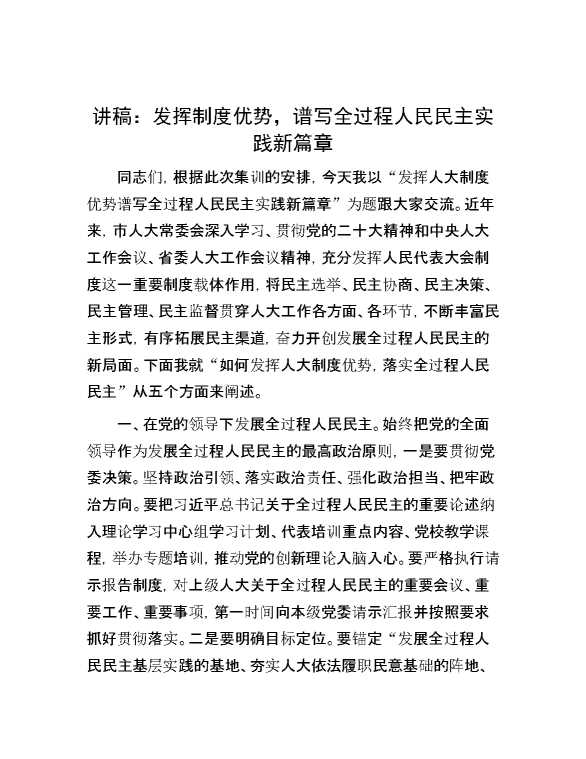 讲稿：发挥制度优势，谱写全过程人民民主实践新篇章

同志们，根据此次集训的安排，今天我以“发挥人大制度优势谱写全过程人民民主实践新篇章”为题跟大家交流。近年来，市人大常委会深入学习、贯彻党的二十大精神和中央人大工作会议、省委人大工作会议精神，充分发挥人民代表大会制度这一重要制度载体作用，将民主选举、民主协商、民主决策、民主管理、民主监督贯穿人大工作各方面、各环节，不断丰富民主形式，有序拓展民主渠道，奋力开创发展全过程人民民主的新局面。下面我就“如何发挥人大制度优势，落实全过程人民民主”从五个方面来阐述。

一、在党的领导下发展全过程人民民主。始终把党的全面领导作为发展全过程人民民主的最高政治原则，一是要贯彻党委决策。坚持政治引领、落实政治责任、强化政治担当、把牢政治方向。要把习近平总书记关于全过程人民民主的重要论述纳入理论学习中心组学习计划、代表培训重点内容、党校教学课程，举办专题培训，推动党的创新理论入脑入心。要严格执行请示报告制度，对上级人大关于全过程人民民主的重要会议、重要工作、重要事项，第一时间向本级党委请示汇报并按照要求抓好贯彻落实。二是要明确目标定位。要锚定“发展全过程人民民主基层实践的基地、夯实人大依法履职民意基础的阵地、